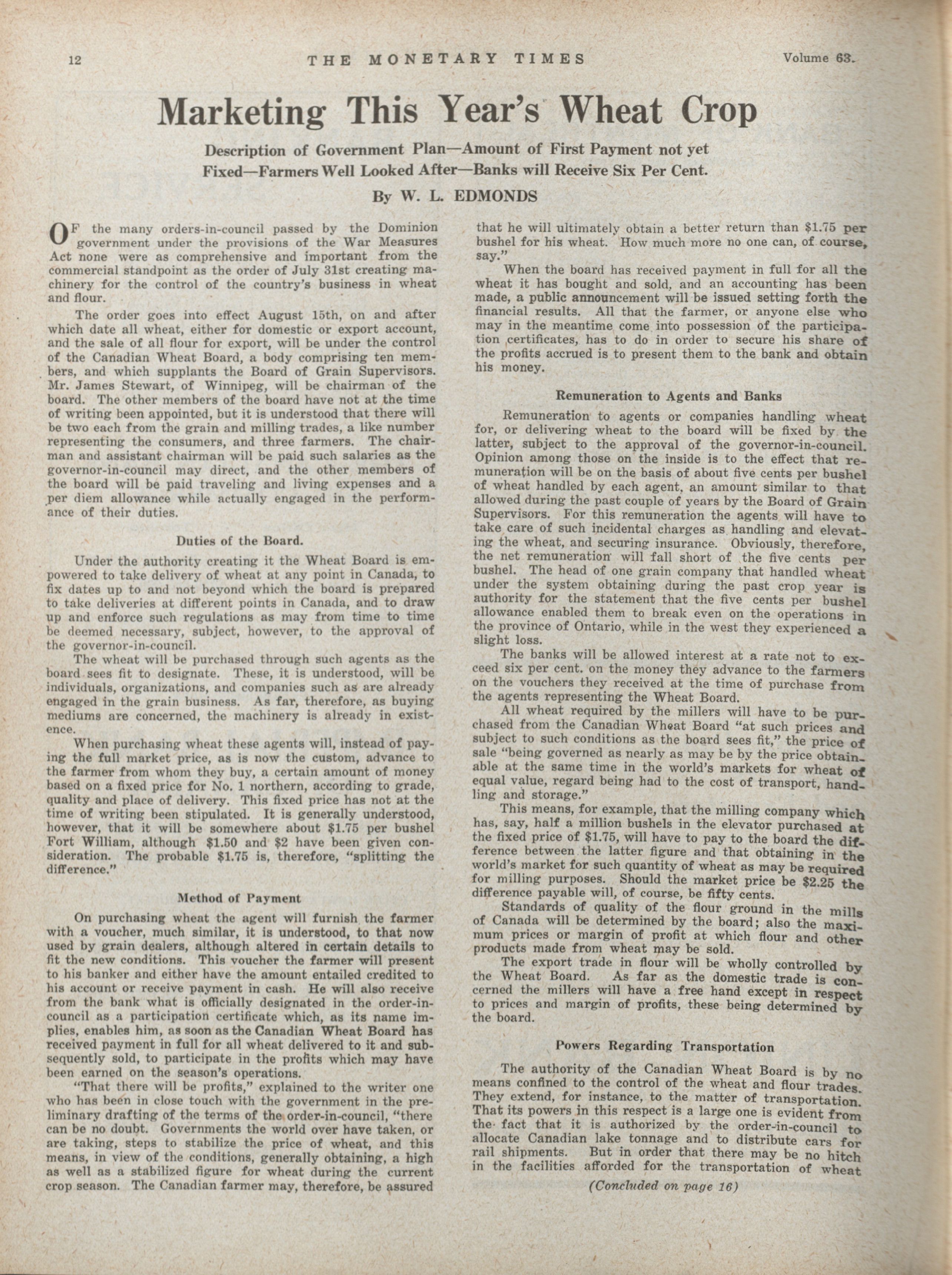 12 THE MONETARY TIMES Volume 63.

Marketing This Year's Wheat Crop

Description of Government Plan—Amount of First Payment not yet Fixed—Farmers Well Looked After—Banks will Receive Six Per Cent.

By W. L. EDMONDS

OF the many orders-in-council passed by the Dominion government under the provisions of the War Measures Act none were as comprehensive and important from the commercial standpoint as the order of July 31st creating machinery for the control of the country's business in wheat and flour.

The order goes into effect August 15th, on and after which date all wheat, either for domestic or export account, and the sale of all flour for export, will be under the control of the Canadian Wheat Board, a body comprising ten members, and which supplants the Board of Grain Supervisors. Mr. James Stewart, of Winnipeg, will be chairman of the board. The other members of the board have not at the time of writing been appointed, but it is understood that there will be two each from the grain and milling trades, a like number representing the consumers, and three farmers. The chairman and assistant chairman will be paid such salaries as the governor-in-council may direct, and the other members of the board will be paid traveling and living expenses and a per diem allowance while actually engaged in the performance of their duties.

Duties of the Board.

Under the authority creating it the Wheat Board is empowered to take delivery of wheat at any point in Canada, to fix dates up to and not beyond which the board is prepared to take deliveries at different points in Canada, and to draw up and enforce such regulations as may from time to time be deemed necessary, subject, however, to the approval of the governor-in-council.

The wheat will be purchased through such agents as the board sees fit to designate. These, it is understood, will be individuals, organizations, and companies such as are already engaged in the grain business. As far, therefore, as buying mediums are concerned, the machinery is already in existence.

When purchasing wheat these agents will, instead of paying the full market price, as is now the custom, advance to the farmer from whom they buy, a certain amount of money based on a fixed price for No. 1 northern, according to grade, quality and place of delivery. This fixed price has not at the time of writing been stipulated. It is generally understood, however, that it will be somewhere about $1.75 per bushel Fort William, although $1.50 and $2 have been given consideration. The probable $1.75 is, therefore, "splitting the difference."

Method of Payment

On purchasing wheat the agent will furnish the farmer with a voucher, much similar, it is understood, to that now used by grain dealers, although altered in certain details to fit the new conditions. This voucher the farmer will present to his banker and either have the amount entailed credited to his account or receive payment in cash. He will also receive from the bank what is officially designated in the order-in-council as a participation certificate which, as its name implies, enables him, as soon as the Canadian Wheat Board has received payment in full for all wheat delivered to it and subsequently sold, to participate in the profits which may have been earned on the season's operations.

"That there will be profits," explained to the writer one who has been in close touch with the government in the preliminary drafting of the terms of the order-in-council, "there can be no doubt. Governments the world over have taken, or are taking, steps to stabilize the price of wheat, and this means, in view of the conditions, generally obtaining, a high as well as a stabilized figure for wheat during the current crop season. The Canadian farmer may, therefore, be assured that he will ultimately obtain a better return than $1.75 per bushel for his wheat. How much more no one can, of course, say."

When the board has received payment in full for all the wheat it has bought and sold, and an accounting has been made, a public announcement will be issued setting forth the financial results. All that the farmer, or anyone else who may in the meantime come into possession of the participation certificates, has to do in order to secure his share of the profits accrued is to present them to the bank and obtain his money.

Remuneration to Agents and Banks

Remuneration to agents or companies handling wheat for, or delivering wheat to the board will be fixed by the latter, subject to the approval of the governor-in-council. Opinion among those on the inside is to the effect that remuneration will be on the basis of about five cents per bushel of wheat handled by each agent, an amount similar to that allowed during the past couple of years by the Board of Grain Supervisors. For this remuneration the agents will have to take care of such incidental charges as handling and elevating the wheat, and securing insurance. Obviously, therefore, the net remuneration will fall short of the five cents per bushel. The head of one grain company that handled wheat under the system obtaining during the past crop year is authority for the statement that the five cents per bushel allowance enabled them to break even on the operations in the province of Ontario, while in the west they experienced a slight loss.

The banks will be allowed interest at a rate not to exceed six per cent. on the money they advance to the farmers on the vouchers they received at the time of purchase from the agents representing the Wheat Board.

All wheat required by the millers will have to be purchased from the Canadian Wheat Board "at such prices and subject to such conditions as the board sees fit," the price of sale "being governed as nearly as may be by the price obtainable at the same time in the world's markets for wheat of equal value, regard being had to the cost of transport, handling and storage."

This means, for example, that the milling company which has, say, half a million bushels in the elevator purchased at the fixed price of $1.75, will have to pay to the board the difference between the latter figure and that obtaining in the world's market for such quantity of wheat as may be required for milling purposes. Should the market price be $2.25 the difference payable will, of course, be fifty cents.

Standards of quality of the flour ground in the mills of Canada will be determined by the board; also the maximum prices or margin of profit at which flour and other products made from wheat may be sold.

The export trade in flour will be wholly controlled by the Wheat Board. As far as the domestic trade is concerned the millers will have a free hand except in respect to prices and margin of profits, these being determined by the board.

Powers Regarding Transportation

The authority of the Canadian Wheat Board is by no means confined to the control of the wheat and flour trades. They extend, for instance, to the matter of transportation. That its powers in this respect is a large one is evident from the fact that it is authorized by the order-in-council to allocate Canadian lake tonnage and to distribute cars for rail shipments. But in order that there may be no hitch in the facilities afforded for the transportation of wheat

(Concluded on page 16)